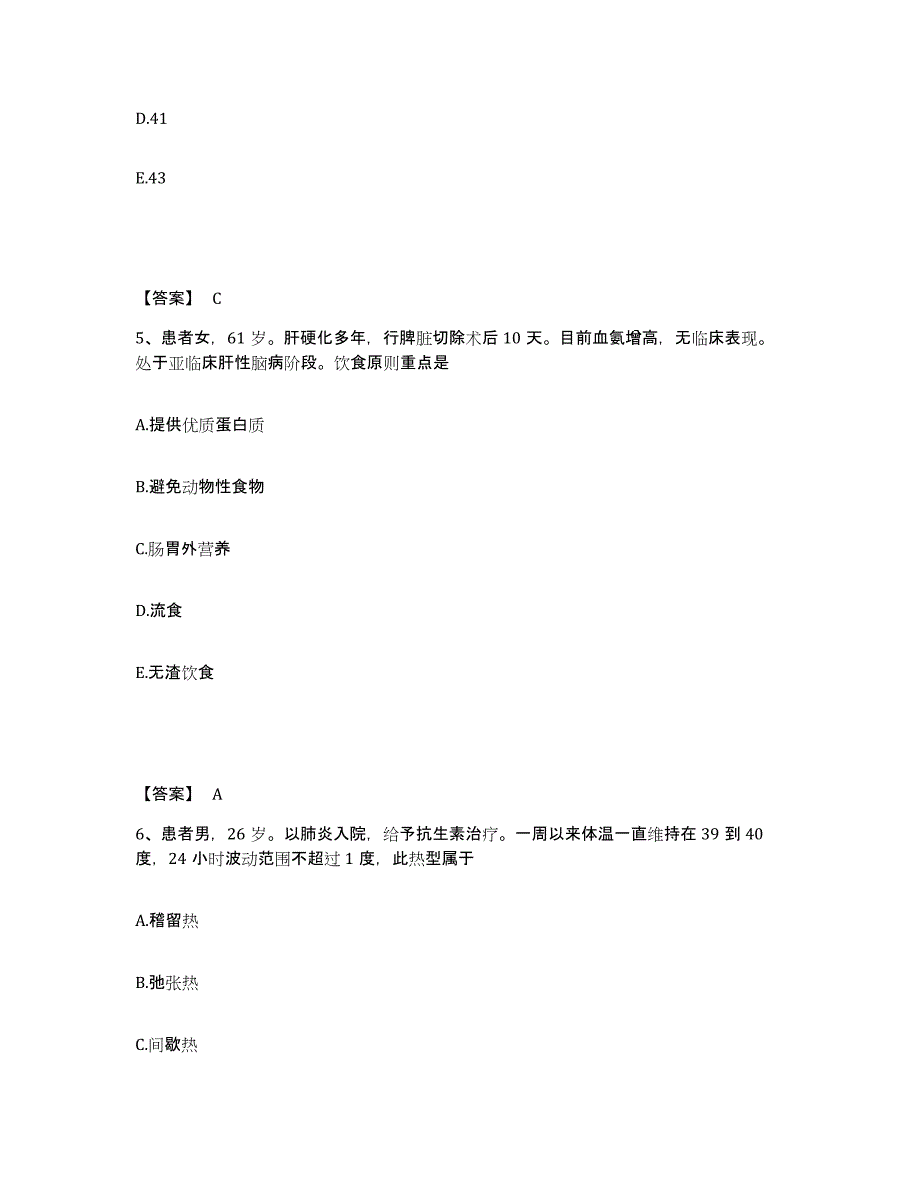 D.41

E.43

【答案】 C

5、患者女，61 岁。肝硬化多年，行脾脏切除术后 10 天。目前血氨增高，无临床表现。处于亚临床肝性脑病阶段。饮食原则重点是

A.提供优质蛋白质

B.避免动物性食物

C.肠胃外营养

D.流食

E.无渣饮食

【答案】 A

6、患者男，26 岁。以肺炎入院，给予抗生素治疗。一周以来体温一直维持在 39 到 40 度，24 小时波动范围不超过 1 度，此热型属于

A.稽留热

B.弛张热

C.间歇热